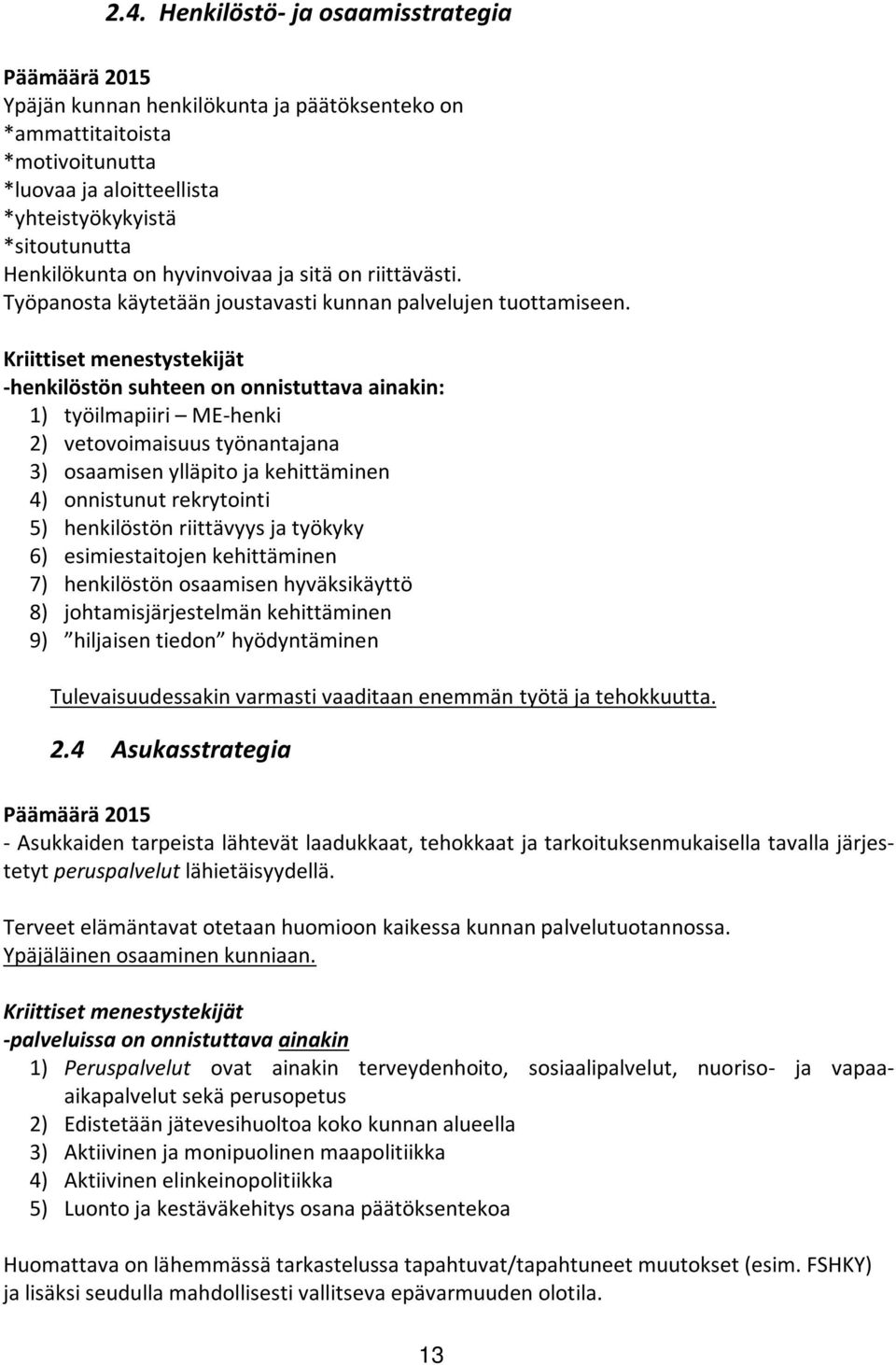 2.4. Henkilöstö- ja osaamisstrategia

Päämäärä 2015
Ypäjän kunnan henkilökunta ja päätöksenteko on
*ammattitaitoista
*motivoitunutta
*luovaa ja aloitteellista
*yhteistyökykyistä
*sitoutunutta
Henkilökunta on hyvinvoivaa ja sitä on riittävästi.
Työpanosta käytetään joustavasti kunnan palvelujen tuottamiseen.

Kriittiset menestystekijät
-henkilöstön suhteen on onnistuttava ainakin:
1) työilmapiiri – ME-henki
2) vetovoimaisuus työnantajana
3) osaamisen ylläpito ja kehittäminen
4) onnistunut rekrytointi
5) henkilöstön riittävyys ja työkyky
6) esimiestaitojen kehittäminen
7) henkilöstön osaamisen hyväksikäyttö
8) johtamisjärjestelmän kehittäminen
9) ”hiljaisen tiedon” hyödyntäminen

Tulevaisuudessakin varmasti vaaditaan enemmän työtä ja tehokkuutta.

2.4 Asukasstrategia

Päämäärä 2015
- Asukkaiden tarpeista lähtevät laadukkaat, tehokkaat ja tarkoituksenmukaisella tavalla järjestetyt peruspalvelut lähietäisyydellä.

Terveet elämäntavat otetaan huomioon kaikessa kunnan palvelutuotannossa.
Ypäjäläinen osaaminen kunniaan.

Kriittiset menestystekijät
-palveluissa on onnistuttava ainakin
1) Peruspalvelut ovat ainakin terveydenhoito, sosiaalipalvelut, nuoriso- ja vapaa-aikapalvelut sekä perusopetus
2) Edistetään jätevesihuoltoa koko kunnan alueella
3) Aktiivinen ja monipuolinen maapolitiikka
4) Aktiivinen elinkeinopolitiikka
5) Luonto ja kestäväkehitys osana päätöksentekoa

Huomattava on lähemmässä tarkastelussa tapahtuvat/tapahtuneet muutokset (esim. FSHKY) ja lisäksi seudulla mahdollisesti vallitseva epävarmuuden olotila.

13